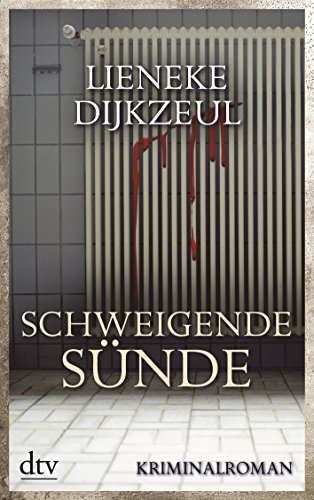 LIENEKE DIJKZEUL

SCHWEIGENDE SÜNDE

dtv

KRIMINALROMAN